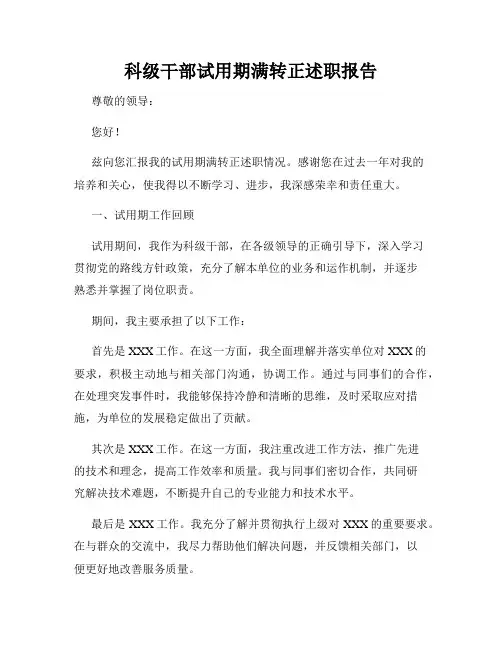 科级干部试用期满转正述职报告

尊敬的领导：

您好！

兹向您汇报我的试用期满转正述职情况。感谢您在过去一年对我的培养和关心，使我得以不断学习、进步，我深感荣幸和责任重大。

一、试用期工作回顾

试用期间，我作为科级干部，在各级领导的正确引导下，深入学习贯彻党的路线方针政策，充分了解本单位的业务和运作机制，并逐步熟悉并掌握了岗位职责。

期间，我主要承担了以下工作：

首先是XXX工作。在这一方面，我全面理解并落实单位对XXX的要求，积极主动地与相关部门沟通，协调工作。通过与同事们的合作，在处理突发事件时，我能够保持冷静和清晰的思维，及时采取应对措施，为单位的发展稳定做出了贡献。

其次是XXX工作。在这一方面，我注重改进工作方法，推广先进的技术和理念，提高工作效率和质量。我与同事们密切合作，共同研究解决技术难题，不断提升自己的专业能力和技术水平。

最后是XXX工作。我充分了解并贯彻执行上级对XXX的重要要求。在与群众的交流中，我尽力帮助他们解决问题，并反馈相关部门，以便更好地改善服务质量。